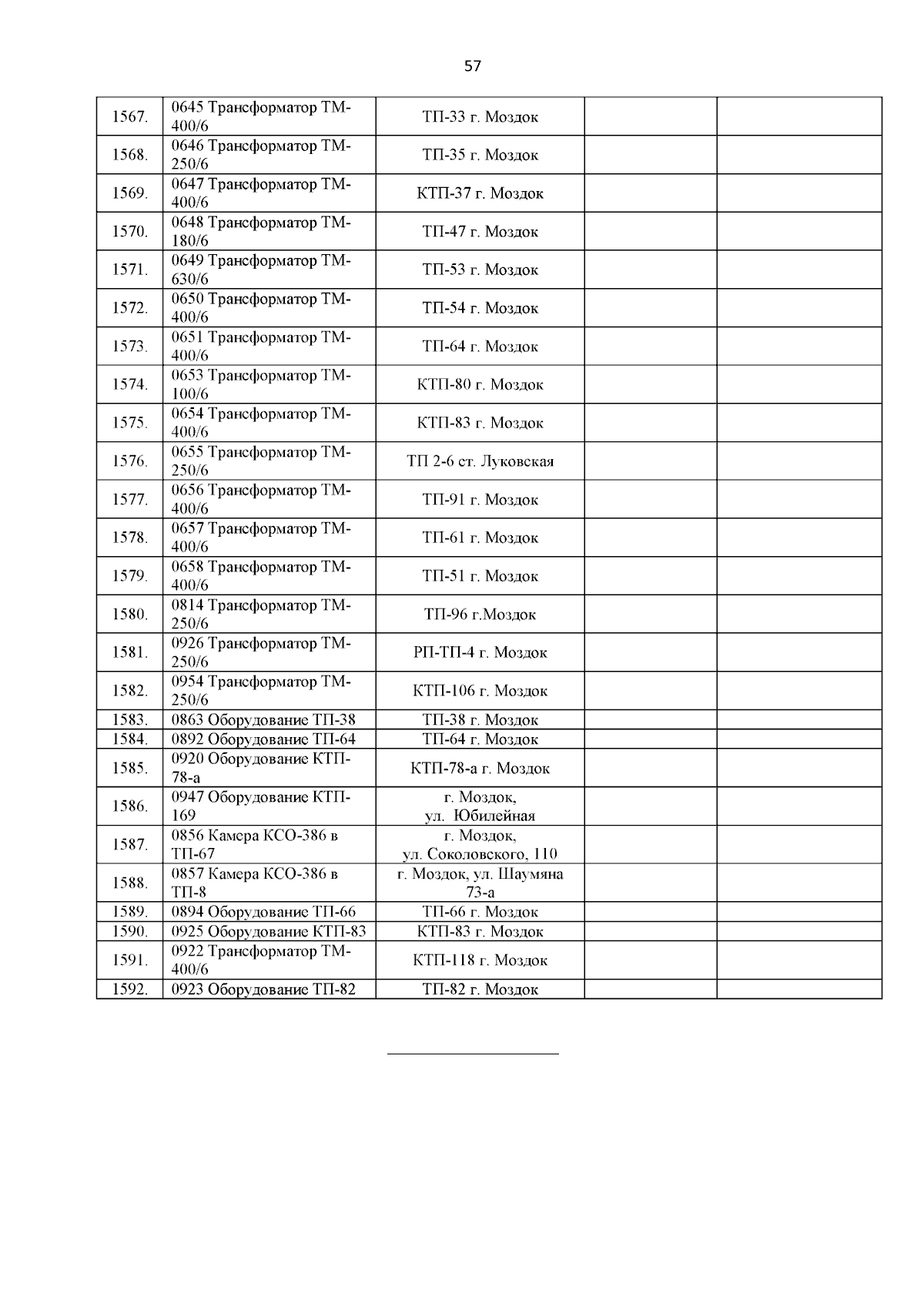 57

| | | | | |
|---|---|---|---|---|
| 1567. | 0645 Трансформатор ТМ-400/6 | ТП-33 г. Моздок | | |
| 1568. | 0646 Трансформатор ТМ-250/6 | ТП-35 г. Моздок | | |
| 1569. | 0647 Трансформатор ТМ-400/6 | КТП-37 г. Моздок | | |
| 1570. | 0648 Трансформатор ТМ-180/6 | ТП-47 г. Моздок | | |
| 1571. | 0649 Трансформатор ТМ-630/6 | ТП-53 г. Моздок | | |
| 1572. | 0650 Трансформатор ТМ-400/6 | ТП-54 г. Моздок | | |
| 1573. | 0651 Трансформатор ТМ-400/6 | ТП-64 г. Моздок | | |
| 1574. | 0653 Трансформатор ТМ-100/6 | КТП-80 г. Моздок | | |
| 1575. | 0654 Трансформатор ТМ-400/6 | КТП-83 г. Моздок | | |
| 1576. | 0655 Трансформатор ТМ-250/6 | ТП 2-6 ст. Луковская | | |
| 1577. | 0656 Трансформатор ТМ-400/6 | ТП-91 г. Моздок | | |
| 1578. | 0657 Трансформатор ТМ-400/6 | ТП-61 г. Моздок | | |
| 1579. | 0658 Трансформатор ТМ-400/6 | ТП-51 г. Моздок | | |
| 1580. | 0814 Трансформатор ТМ-250/6 | ТП-96 г.Моздок | | |
| 1581. | 0926 Трансформатор ТМ-250/6 | РП-ТП-4 г. Моздок | | |
| 1582. | 0954 Трансформатор ТМ-250/6 | КТП-106 г. Моздок | | |
| 1583. | 0863 Оборудование ТП-38 | ТП-38 г. Моздок | | |
| 1584. | 0892 Оборудование ТП-64 | ТП-64 г. Моздок | | |
| 1585. | 0920 Оборудование КТП-78-а | КТП-78-а г. Моздок | | |
| 1586. | 0947 Оборудование КТП-169 | г. Моздок, ул. Юбилейная | | |
| 1587. | 0856 Камера КСО-386 в ТП-67 | г. Моздок, ул. Соколовского, 110 | | |
| 1588. | 0857 Камера КСО-386 в ТП-8 | г. Моздок, ул. Шаумяна 73-а | | |
| 1589. | 0894 Оборудование ТП-66 | ТП-66 г. Моздок | | |
| 1590. | 0925 Оборудование КТП-83 | КТП-83 г. Моздок | | |
| 1591. | 0922 Трансформатор ТМ-400/6 | КТП-118 г. Моздок | | |
| 1592. | 0923 Оборудование ТП-82 | ТП-82 г. Моздок | | |